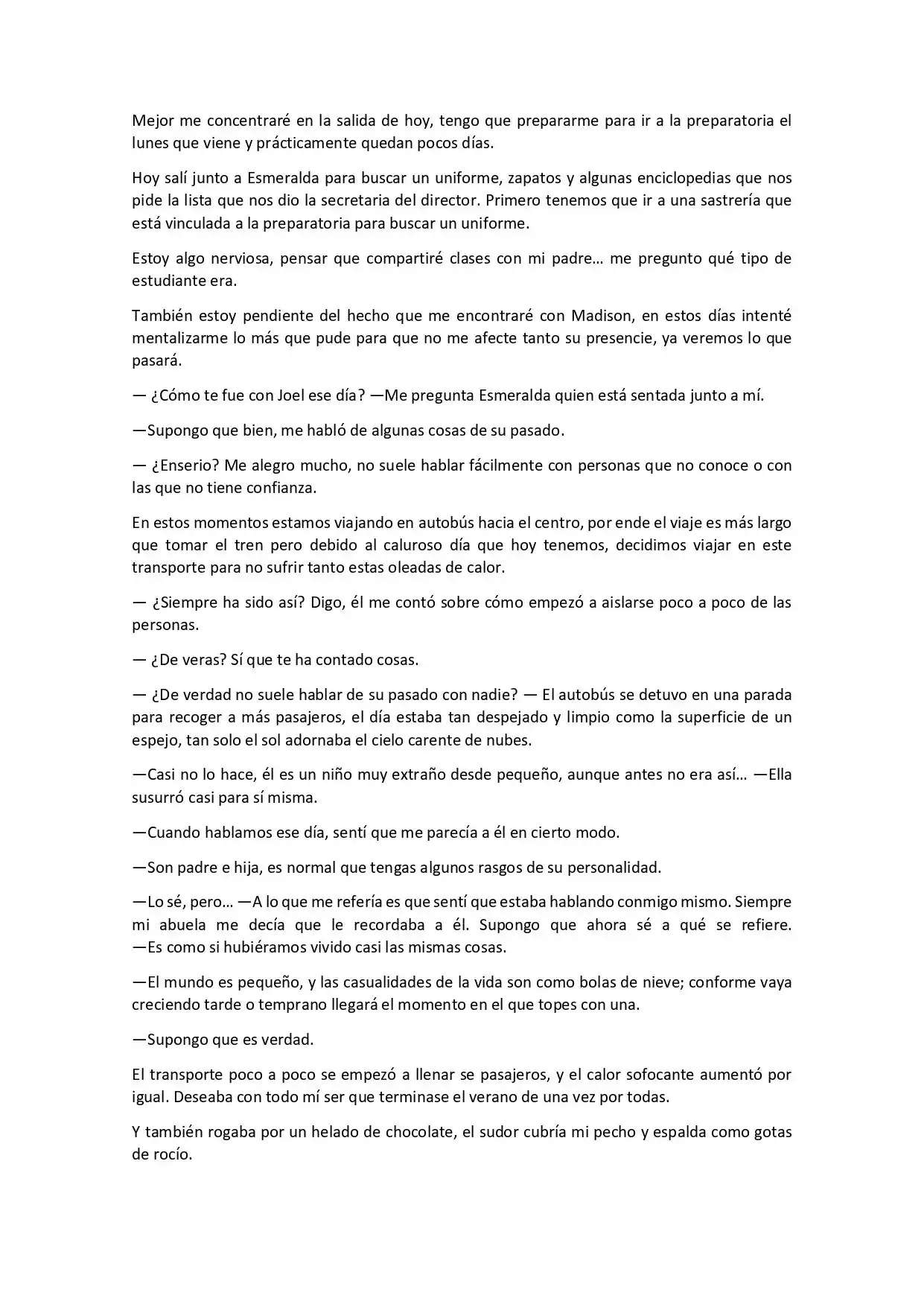 Mejor me concentraré en la salida de hoy, tengo que prepararme para ir a la preparatoria el lunes que viene y prácticamente quedan pocos días.

Hoy salí junto a Esmeralda para buscar un uniforme, zapatos y algunas enciclopedias que nos pide la lista que nos dio la secretaria del director. Primero tenemos que ir a una sastrería que está vinculada a la preparatoria para buscar un uniforme.

Estoy algo nerviosa, pensar que compartiré clases con mi padre… me pregunto qué tipo de estudiante era.

También estoy pendiente del hecho que me encontraré con Madison, en estos días intenté mentalizarme lo más que pude para que no me afecte tanto su presencie, ya veremos lo que pasará.

— ¿Cómo te fue con Joel ese día? —Me pregunta Esmeralda quien está sentada junto a mí.

—Supongo que bien, me habló de algunas cosas de su pasado.

— ¿Enserio? Me alegro mucho, no suele hablar fácilmente con personas que no conoce o con las que no tiene confianza.

En estos momentos estamos viajando en autobús hacia el centro, por ende el viaje es más largo que tomar el tren pero debido al caluroso día que hoy tenemos, decidimos viajar en este transporte para no sufrir tanto estas oleadas de calor.

— ¿Siempre ha sido así? Digo, él me contó sobre cómo empezó a aislarse poco a poco de las personas.

— ¿De veras? Sí que te ha contado cosas.

— ¿De verdad no suele hablar de su pasado con nadie? — El autobús se detuvo en una parada para recoger a más pasajeros, el día estaba tan despejado y limpio como la superficie de un espejo, tan solo el sol adornaba el cielo carente de nubes.

—Casi no lo hace, él es un niño muy extraño desde pequeño, aunque antes no era así… —Ella susurró casi para sí misma.

—Cuando hablamos ese día, sentí que me parecía a él en cierto modo.

—Son padre e hija, es normal que tengas algunos rasgos de su personalidad.

—Lo sé, pero… —A lo que me refería es que sentí que estaba hablando conmigo mismo. Siempre mi abuela me decía que le recordaba a él. Supongo que ahora sé a qué se refiere. —Es como si hubiéramos vivido casi las mismas cosas.

—El mundo es pequeño, y las casualidades de la vida son como bolas de nieve; conforme vaya creciendo tarde o temprano llegará el momento en el que topes con una.

—Supongo que es verdad.

El transporte poco a poco se empezó a llenar se pasajeros, y el calor sofocante aumentó por igual. Deseaba con todo mí ser que terminase el verano de una vez por todas.

Y también rogaba por un helado de chocolate, el sudor cubría mi pecho y espalda como gotas de rocío.